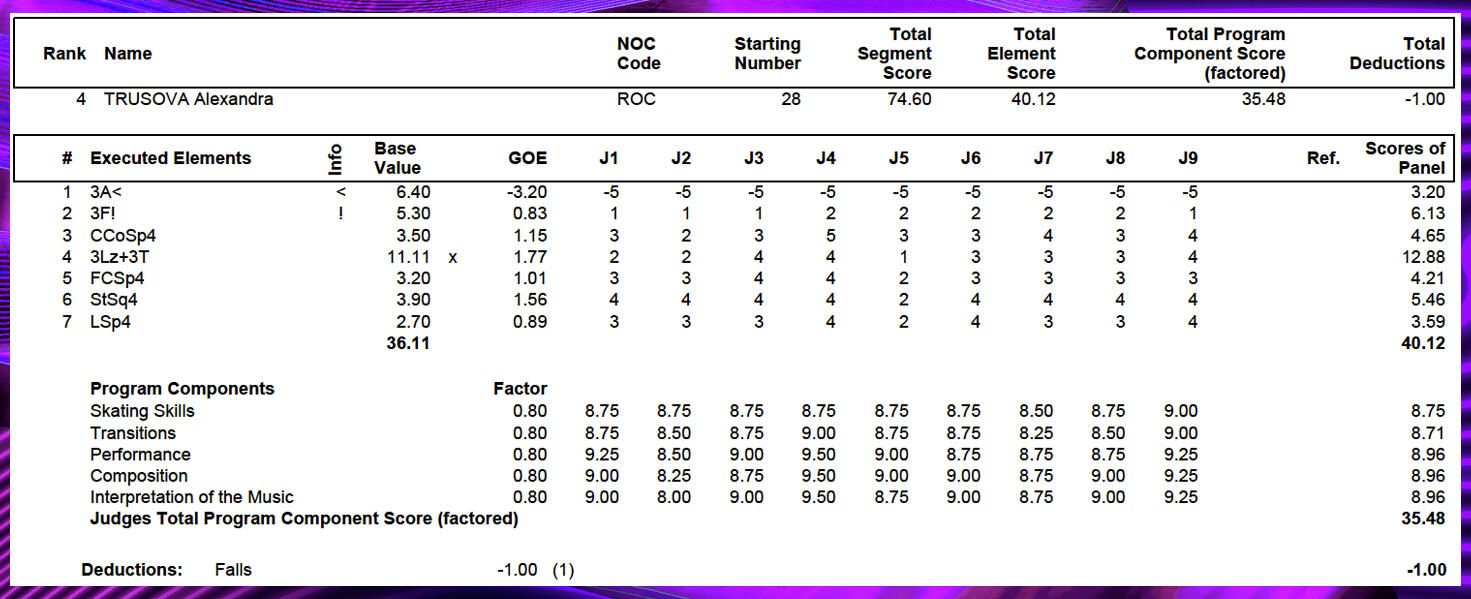 | Rank | Name | NOC Code | Starting Number | Total Segment Score | Total Element Score | Total Program Component Score (factored) | Total Deductions |
|---|---|---|---|---|---|---|---|
| 4 | TRUSOVA Alexandra | ROC | 28 | 74.60 | 40.12 | 35.48 | -1.00 |

| # | Executed Elements | Info | Base Value | | GOE | J1 | J2 | J3 | J4 | J5 | J6 | J7 | J8 | J9 | Ref. | Scores of Panel |
|---|---|---|---|---|---|---|---|---|---|---|---|---|---|---|---|---|
| 1 | 3A< | < | 6.40 | | -3.20 | -5 | -5 | -5 | -5 | -5 | -5 | -5 | -5 | -5 | | 3.20 |
| 2 | 3F! | ! | 5.30 | | 0.83 | 1 | 1 | 1 | 2 | 2 | 2 | 2 | 2 | 1 | | 6.13 |
| 3 | CCoSp4 | | 3.50 | | 1.15 | 3 | 2 | 3 | 5 | 3 | 3 | 4 | 3 | 4 | | 4.65 |
| 4 | 3Lz+3T | | 11.11 | x | 1.77 | 2 | 2 | 4 | 4 | 1 | 3 | 3 | 3 | 4 | | 12.88 |
| 5 | FCSp4 | | 3.20 | | 1.01 | 3 | 3 | 4 | 4 | 2 | 3 | 3 | 3 | 3 | | 4.21 |
| 6 | StSq4 | | 3.90 | | 1.56 | 4 | 4 | 4 | 4 | 2 | 4 | 4 | 4 | 4 | | 5.46 |
| 7 | LSp4 | | 2.70 | | 0.89 | 3 | 3 | 3 | 4 | 2 | 4 | 3 | 3 | 4 | | 3.59 |
| | | | 36.11 | | | | | | | | | | | | | 40.12 |

| Program Components | Factor | | | | | | | | | | |
|---|---|---|---|---|---|---|---|---|---|---|---|
| Skating Skills | 0.80 | 8.75 | 8.75 | 8.75 | 8.75 | 8.75 | 8.75 | 8.50 | 8.75 | 9.00 | 8.75 |
| Transitions | 0.80 | 8.75 | 8.50 | 8.75 | 9.00 | 8.75 | 8.75 | 8.25 | 8.50 | 9.00 | 8.71 |
| Performance | 0.80 | 9.25 | 8.50 | 9.00 | 9.50 | 9.00 | 8.75 | 8.75 | 8.75 | 9.25 | 8.96 |
| Composition | 0.80 | 9.00 | 8.25 | 8.75 | 9.50 | 9.00 | 9.00 | 8.75 | 9.00 | 9.25 | 8.96 |
| Interpretation of the Music | 0.80 | 9.00 | 8.00 | 9.00 | 9.50 | 8.75 | 9.00 | 8.75 | 9.00 | 9.25 | 8.96 |
| Judges Total Program Component Score (factored) | | | | | | | | | | | 35.48 |

Deductions: Falls -1.00 (1) -1.00